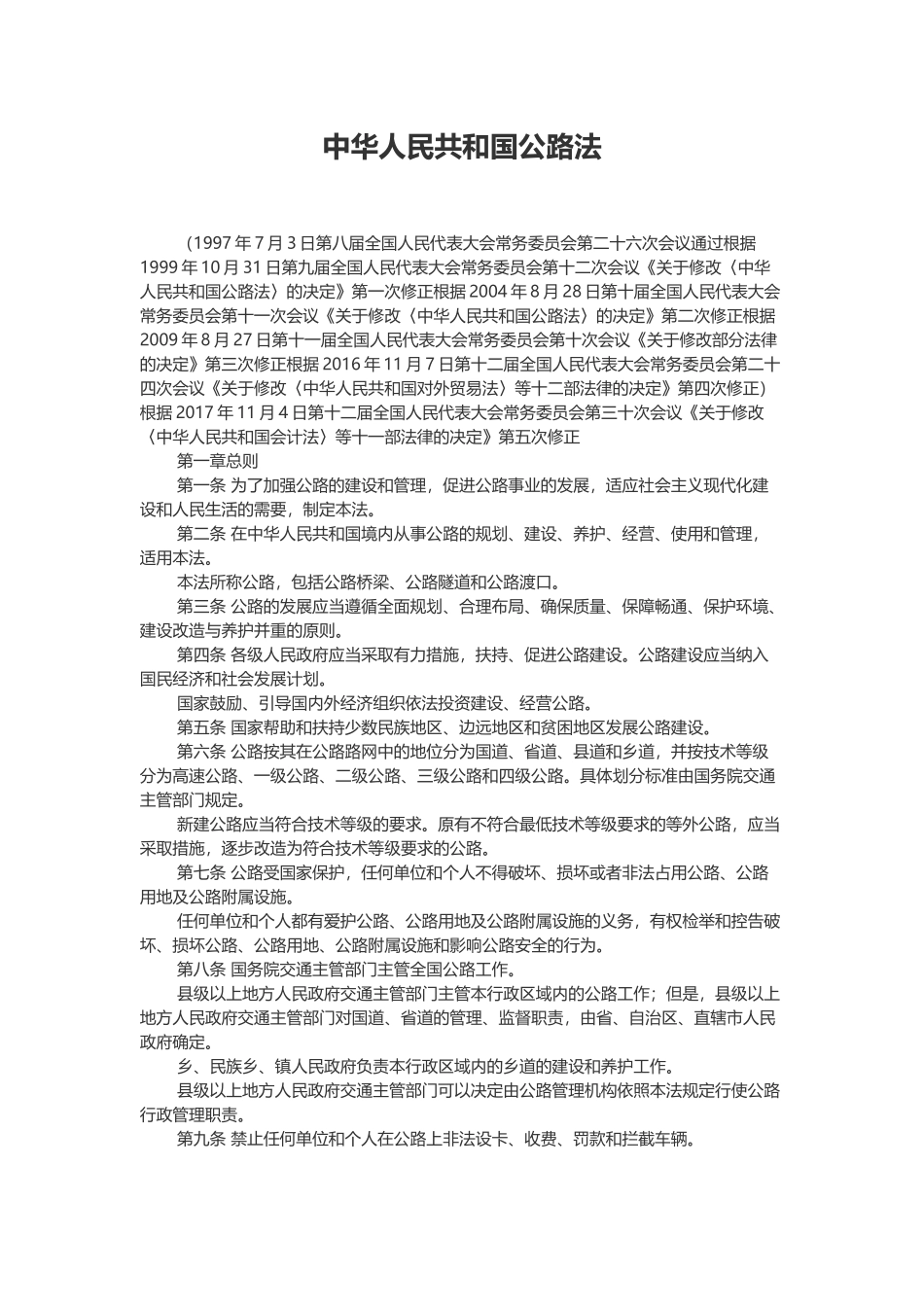 中华人民共和国公路法

（1997 年 7 月 3 日第八届全国人民代表大会常务委员会第二十六次会议通过根据 1999 年 10 月 31 日第九届全国人民代表大会常务委员会第十二次会议《关于修改〈中华人民共和国公路法〉的决定》第一次修正根据 2004 年 8 月 28 日第十届全国人民代表大会常务委员会第十一次会议《关于修改〈中华人民共和国公路法〉的决定》第二次修正根据 2009 年 8 月 27 日第十一届全国人民代表大会常务委员会第十次会议《关于修改部分法律的决定》第三次修正根据 2016 年 11 月 7 日第十二届全国人民代表大会常务委员会第二十四次会议《关于修改〈中华人民共和国对外贸易法〉等十二部法律的决定》第四次修正）根据 2017 年 11 月 4 日第十二届全国人民代表大会常务委员会第三十次会议《关于修改〈中华人民共和国会计法〉等十一部法律的决定》第五次修正

第一章总则

第一条 为了加强公路的建设和管理，促进公路事业的发展，适应社会主义现代化建设和人民生活的需要，制定本法。

第二条 在中华人民共和国境内从事公路的规划、建设、养护、经营、使用和管理，适用本法。

本法所称公路，包括公路桥梁、公路隧道和公路渡口。

第三条 公路的发展应当遵循全面规划、合理布局、确保质量、保障畅通、保护环境、建设改造与养护并重的原则。

第四条 各级人民政府应当采取有力措施，扶持、促进公路建设。公路建设应当纳入国民经济和社会发展计划。

国家鼓励、引导国内外经济组织依法投资建设、经营公路。

第五条 国家帮助和扶持少数民族地区、边远地区和贫困地区发展公路建设。

第六条 公路按其在公路路网中的地位分为国道、省道、县道和乡道，并按技术等级分为高速公路、一级公路、二级公路、三级公路和四级公路。具体划分标准由国务院交通主管部门规定。

新建公路应当符合技术等级的要求。原有不符合最低技术等级要求的等外公路，应当采取措施，逐步改造为符合技术等级要求的公路。

第七条 公路受国家保护，任何单位和个人不得破坏、损坏或者非法占用公路、公路用地及公路附属设施。

任何单位和个人都有爱护公路、公路用地及公路附属设施的义务，有权检举和控告破坏、损坏公路、公路用地、公路附属设施和影响公路安全的行为。

第八条 国务院交通主管部门主管全国公路工作。

县级以上地方人民政府交通主管部门主管本行政区域内的公路工作；但是，县级以上地方人民政府交通主管部门对国道、省道的管理、监督职责，由省、自治区、直辖市人民政府确定。

乡、民族乡、镇人民政府负责本行政区域内的乡道的建设和养护工作。

县级以上地方人民政府交通主管部门可以决定由公路管理机构依照本法规定行使公路行政管理职责。

第九条 禁止任何单位和个人在公路上非法设卡、收费、罚款和拦截车辆。